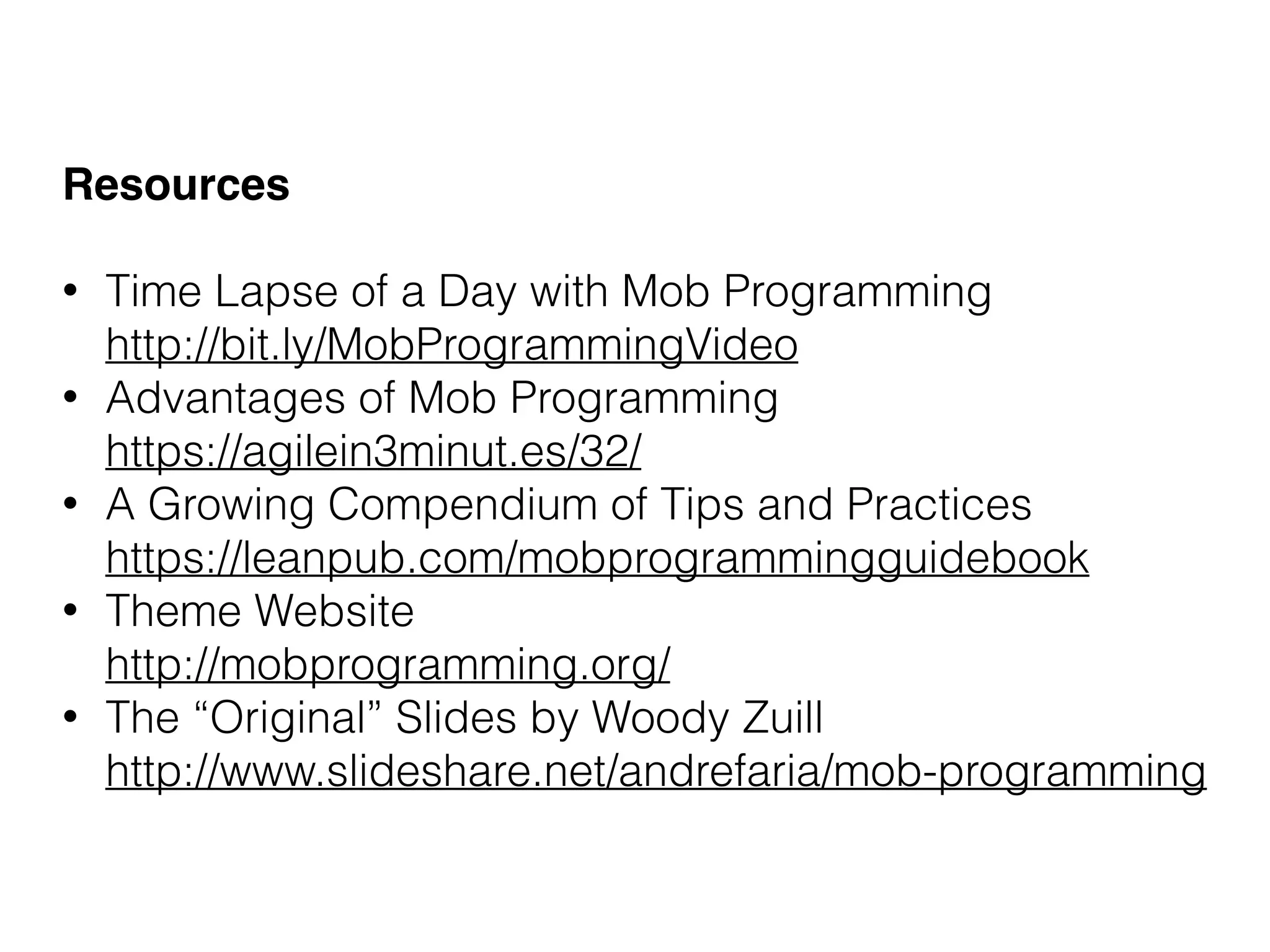 Resources

• Time Lapse of a Day with Mob Programming
http://bit.ly/MobProgrammingVideo
• Advantages of Mob Programming
https://agilein3minut.es/32/
• A Growing Compendium of Tips and Practices
https://leanpub.com/mobprogrammingguidebook
• Theme Website
http://mobprogramming.org/
• The "Original" Slides by Woody Zuill
http://www.slideshare.net/andrefaria/mob-programming